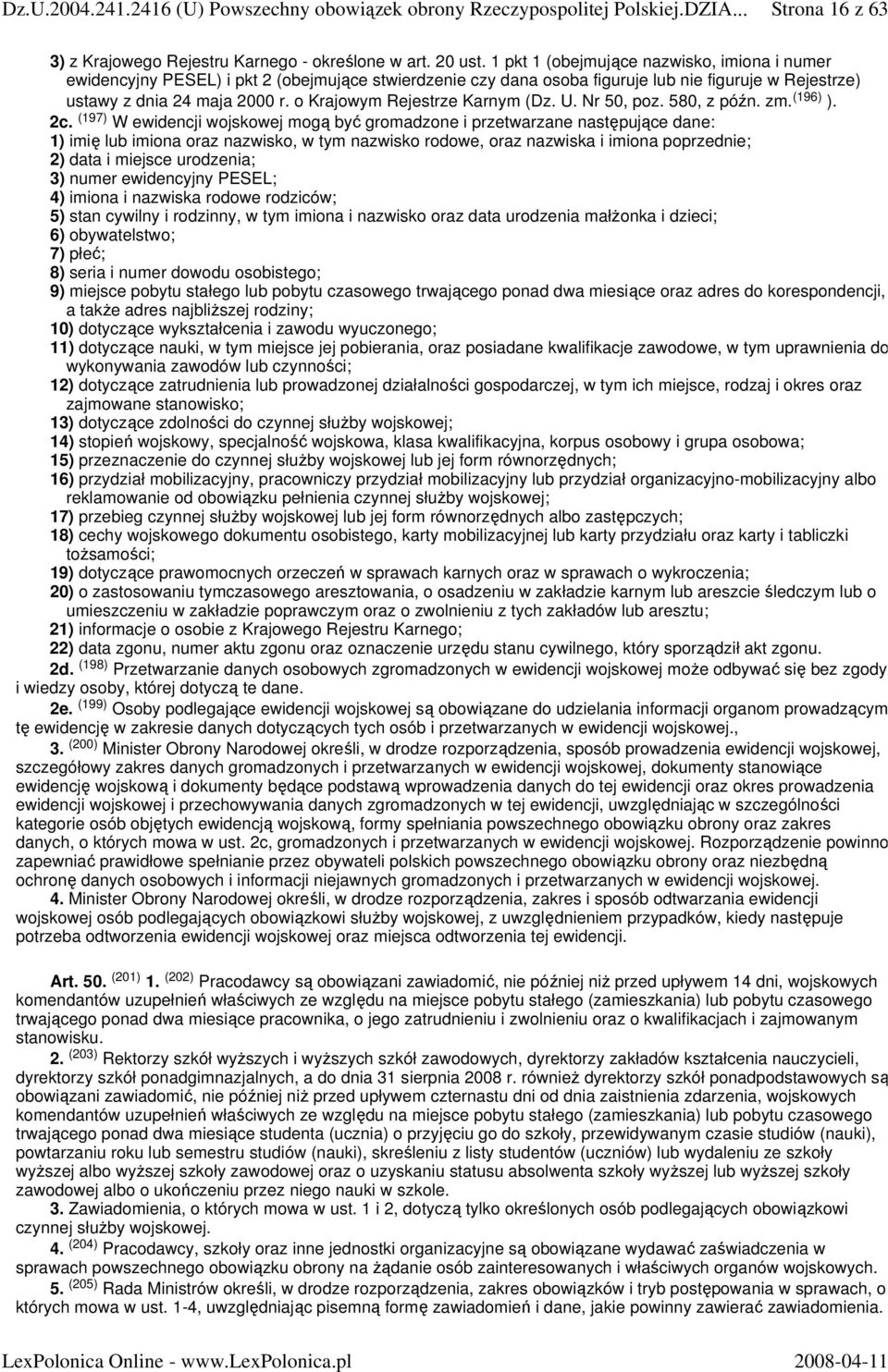 Dz.U.2004.241.2416 (U) Powszechny obowiązek obrony Rzeczypospolitej Polskiej.DZIA... Strona 16 z 63

3) z Krajowego Rejestru Karnego - określone w art. 20 ust. 1 pkt 1 (obejmujące nazwisko, imiona i numer ewidencyjny PESEL) i pkt 2 (obejmujące stwierdzenie czy dana osoba figuruje lub nie figuruje w Rejestrze) ustawy z dnia 24 maja 2000 r. o Krajowym Rejestrze Karnym (Dz. U. Nr 50, poz. 580, z późn. zm.$^{(196)}$ ).

2c. $^{(197)}$ W ewidencji wojskowej mogą być gromadzone i przetwarzane następujące dane:
1) imię lub imiona oraz nazwisko, w tym nazwisko rodowe, oraz nazwiska i imiona poprzednie;
2) data i miejsce urodzenia;
3) numer ewidencyjny PESEL;
4) imiona i nazwiska rodowe rodziców;
5) stan cywilny i rodzinny, w tym imiona i nazwisko oraz data urodzenia małżonka i dzieci;
6) obywatelstwo;
7) płeć;
8) seria i numer dowodu osobistego;
9) miejsce pobytu stałego lub pobytu czasowego trwającego ponad dwa miesiące oraz adres do korespondencji, a także adres najbliższej rodziny;
10) dotyczące wykształcenia i zawodu wyuczonego;
11) dotyczące nauki, w tym miejsce jej pobierania, oraz posiadane kwalifikacje zawodowe, w tym uprawnienia do wykonywania zawodów lub czynności;
12) dotyczące zatrudnienia lub prowadzonej działalności gospodarczej, w tym ich miejsce, rodzaj i okres oraz zajmowane stanowisko;
13) dotyczące zdolności do czynnej służby wojskowej;
14) stopień wojskowy, specjalność wojskowa, klasa kwalifikacyjna, korpus osobowy i grupa osobowa;
15) przeznaczenie do czynnej służby wojskowej lub jej form równorzędnych;
16) przydział mobilizacyjny, pracowniczy przydział mobilizacyjny lub przydział organizacyjno-mobilizacyjny albo reklamowanie od obowiązku pełnienia czynnej służby wojskowej;
17) przebieg czynnej służby wojskowej lub jej form równorzędnych albo zastępczych;
18) cechy wojskowego dokumentu osobistego, karty mobilizacyjnej lub karty przydziału oraz karty i tabliczki tożsamości;
19) dotyczące prawomocnych orzeczeń w sprawach karnych oraz w sprawach o wykroczenia;
20) o zastosowaniu tymczasowego aresztowania, o osadzeniu w zakładzie karnym lub areszcie śledczym lub o umieszczeniu w zakładzie poprawczym oraz o zwolnieniu z tych zakładów lub aresztu;
21) informacje o osobie z Krajowego Rejestru Karnego;
22) data zgonu, numer aktu zgonu oraz oznaczenie urzędu stanu cywilnego, który sporządził akt zgonu.

2d. $^{(198)}$ Przetwarzanie danych osobowych zgromadzonych w ewidencji wojskowej może odbywać się bez zgody i wiedzy osoby, której dotyczą te dane.

2e. $^{(199)}$ Osoby podlegające ewidencji wojskowej są obowiązane do udzielania informacji organom prowadzącym tę ewidencję w zakresie danych dotyczących tych osób i przetwarzanych w ewidencji wojskowej.,

3. $^{(200)}$ Minister Obrony Narodowej określi, w drodze rozporządzenia, sposób prowadzenia ewidencji wojskowej, szczegółowy zakres danych gromadzonych i przetwarzanych w ewidencji wojskowej, dokumenty stanowiące ewidencję wojskową i dokumenty będące podstawą wprowadzenia danych do tej ewidencji oraz okres prowadzenia ewidencji wojskowej i przechowywania danych zgromadzonych w tej ewidencji, uwzględniając w szczególności kategorie osób objętych ewidencją wojskową, formy spełniania powszechnego obowiązku obrony oraz zakres danych, o których mowa w ust. 2c, gromadzonych i przetwarzanych w ewidencji wojskowej. Rozporządzenie powinno zapewniać prawidłowe spełnianie przez obywateli polskich powszechnego obowiązku obrony oraz niezbędną ochronę danych osobowych i informacji niejawnych gromadzonych i przetwarzanych w ewidencji wojskowej.

4. Minister Obrony Narodowej określi, w drodze rozporządzenia, zakres i sposób odtwarzania ewidencji wojskowej osób podlegających obowiązkowi służby wojskowej, z uwzględnieniem przypadków, kiedy następuje potrzeba odtworzenia ewidencji wojskowej oraz miejsca odtworzenia tej ewidencji.

Art. 50. $^{(201)}$ 1. $^{(202)}$ Pracodawcy są obowiązani zawiadomić, nie później niż przed upływem 14 dni, wojskowych komendantów uzupełnień właściwych ze względu na miejsce pobytu stałego (zamieszkania) lub pobytu czasowego trwającego ponad dwa miesiące pracownika, o jego zatrudnieniu i zwolnieniu oraz o kwalifikacjach i zajmowanym stanowisku.

2. $^{(203)}$ Rektorzy szkół wyższych i wyższych szkół zawodowych, dyrektorzy zakładów kształcenia nauczycieli, dyrektorzy szkół ponadgimnazjalnych, a do dnia 31 sierpnia 2008 r. również dyrektorzy szkół ponadpodstawowych są obowiązani zawiadomić, nie później niż przed upływem czternastu dni od dnia zaistnienia zdarzenia, wojskowych komendantów uzupełnień właściwych ze względu na miejsce pobytu stałego (zamieszkania) lub pobytu czasowego trwającego ponad dwa miesiące studenta (ucznia) o przyjęciu go do szkoły, przewidywanym czasie studiów (nauki), powtarzaniu roku lub semestru studiów (nauki), skreśleniu z listy studentów (uczniów) lub wydaleniu ze szkoły wyższej albo wyższej szkoły zawodowej oraz o uzyskaniu statusu absolwenta szkoły wyższej lub wyższej szkoły zawodowej albo o ukończeniu przez niego nauki w szkole.

3. Zawiadomienia, o których mowa w ust. 1 i 2, dotyczą tylko określonych osób podlegających obowiązkowi czynnej służby wojskowej.

4. $^{(204)}$ Pracodawcy, szkoły oraz inne jednostki organizacyjne są obowiązane wydawać zaświadczenia w sprawach powszechnego obowiązku obrony na żądanie osób zainteresowanych i właściwych organów wojskowych.

5. $^{(205)}$ Rada Ministrów określi, w drodze rozporządzenia, zakres obowiązków i tryb postępowania w sprawach, o których mowa w ust. 1-4, uwzględniając pisemną formę zawiadomień i dane, jakie powinny zawierać zawiadomienia.

LexPolonica Online - www.LexPolonica.pl 2008-04-11